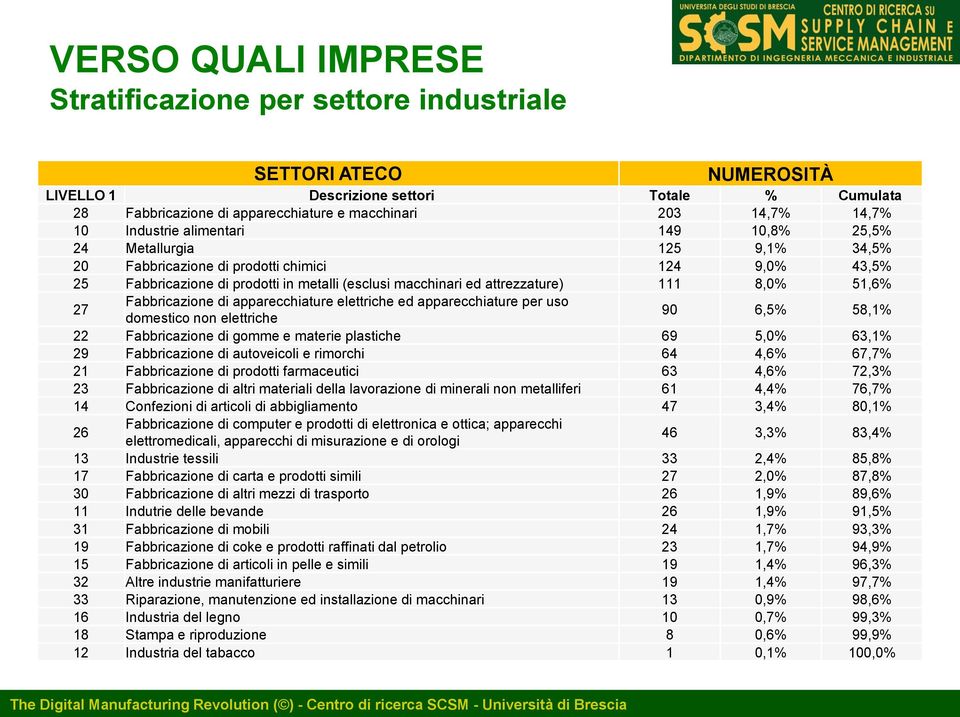 UNIVERSITÀ DEGLI STUDI DI BRESCIA
SCSM
CENTRO DI RICERCA SU
SUPPLY CHAIN E SERVICE MANAGEMENT
DIPARTIMENTO DI INGEGNERIA MECCANICA E INDUSTRIALE

VERSO QUALI IMPRESE
Stratificazione per settore industriale

| SETTORI ATECO | | NUMEROSITÀ | | |
|---|---|---|---|---|
| LIVELLO 1 | Descrizione settori | Totale | % | Cumulata |
| 28 | Fabbricazione di apparecchiature e macchinari | 203 | 14,7% | 14,7% |
| 10 | Industrie alimentari | 149 | 10,8% | 25,5% |
| 24 | Metallurgia | 125 | 9,1% | 34,5% |
| 20 | Fabbricazione di prodotti chimici | 124 | 9,0% | 43,5% |
| 25 | Fabbricazione di prodotti in metalli (esclusi macchinari ed attrezzature) | 111 | 8,0% | 51,6% |
| 27 | Fabbricazione di apparecchiature elettriche ed apparecchiature per uso domestico non elettriche | 90 | 6,5% | 58,1% |
| 22 | Fabbricazione di gomme e materie plastiche | 69 | 5,0% | 63,1% |
| 29 | Fabbricazione di autoveicoli e rimorchi | 64 | 4,6% | 67,7% |
| 21 | Fabbricazione di prodotti farmaceutici | 63 | 4,6% | 72,3% |
| 23 | Fabbricazione di altri materiali della lavorazione di minerali non metalliferi | 61 | 4,4% | 76,7% |
| 14 | Confezioni di articoli di abbigliamento | 47 | 3,4% | 80,1% |
| 26 | Fabbricazione di computer e prodotti di elettronica e ottica; apparecchi elettromedicali, apparecchi di misurazione e di orologi | 46 | 3,3% | 83,4% |
| 13 | Industrie tessili | 33 | 2,4% | 85,8% |
| 17 | Fabbricazione di carta e prodotti simili | 27 | 2,0% | 87,8% |
| 30 | Fabbricazione di altri mezzi di trasporto | 26 | 1,9% | 89,6% |
| 11 | Indutrie delle bevande | 26 | 1,9% | 91,5% |
| 31 | Fabbricazione di mobili | 24 | 1,7% | 93,3% |
| 19 | Fabbricazione di coke e prodotti raffinati dal petrolio | 23 | 1,7% | 94,9% |
| 15 | Fabbricazione di articoli in pelle e simili | 19 | 1,4% | 96,3% |
| 32 | Altre industrie manifatturiere | 19 | 1,4% | 97,7% |
| 33 | Riparazione, manutenzione ed installazione di macchinari | 13 | 0,9% | 98,6% |
| 16 | Industria del legno | 10 | 0,7% | 99,3% |
| 18 | Stampa e riproduzione | 8 | 0,6% | 99,9% |
| 12 | Industria del tabacco | 1 | 0,1% | 100,0% |

The Digital Manufacturing Revolution (©) - Centro di ricerca SCSM - Università di Brescia